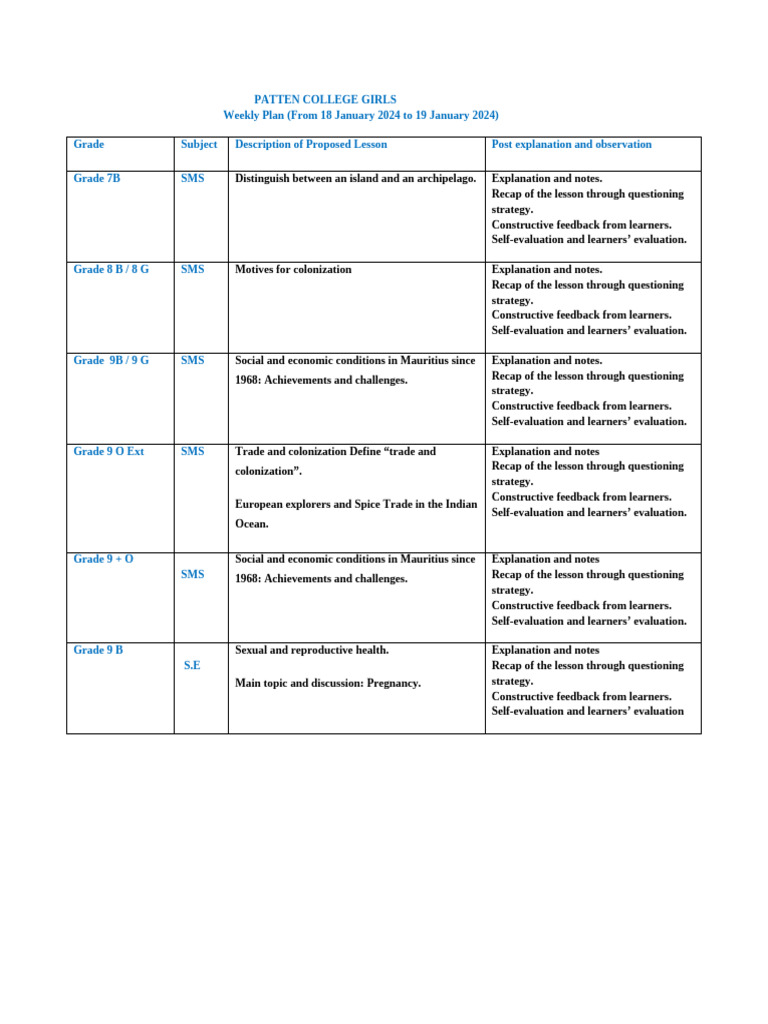 PATTEN COLLEGE GIRLS
Weekly Plan (From 18 January 2024 to 19 January 2024)

| Grade | Subject | Description of Proposed Lesson | Post explanation and observation |
|---|---|---|---|
| Grade 7B | SMS | Distinguish between an island and an archipelago. | Explanation and notes. Recap of the lesson through questioning strategy. Constructive feedback from learners. Self-evaluation and learners' evaluation. |
| Grade 8 B / 8 G | SMS | Motives for colonization | Explanation and notes. Recap of the lesson through questioning strategy. Constructive feedback from learners. Self-evaluation and learners' evaluation. |
| Grade 9B / 9 G | SMS | Social and economic conditions in Mauritius since 1968: Achievements and challenges. | Explanation and notes. Recap of the lesson through questioning strategy. Constructive feedback from learners. Self-evaluation and learners' evaluation. |
| Grade 9 O Ext | SMS | Trade and colonization Define "trade and colonization". European explorers and Spice Trade in the Indian Ocean. | Explanation and notes Recap of the lesson through questioning strategy. Constructive feedback from learners. Self-evaluation and learners' evaluation. |
| Grade 9 + O | SMS | Social and economic conditions in Mauritius since 1968: Achievements and challenges. | Explanation and notes Recap of the lesson through questioning strategy. Constructive feedback from learners. Self-evaluation and learners' evaluation. |
| Grade 9 B | S.E | Sexual and reproductive health. Main topic and discussion: Pregnancy. | Explanation and notes Recap of the lesson through questioning strategy. Constructive feedback from learners. Self-evaluation and learners' evaluation |